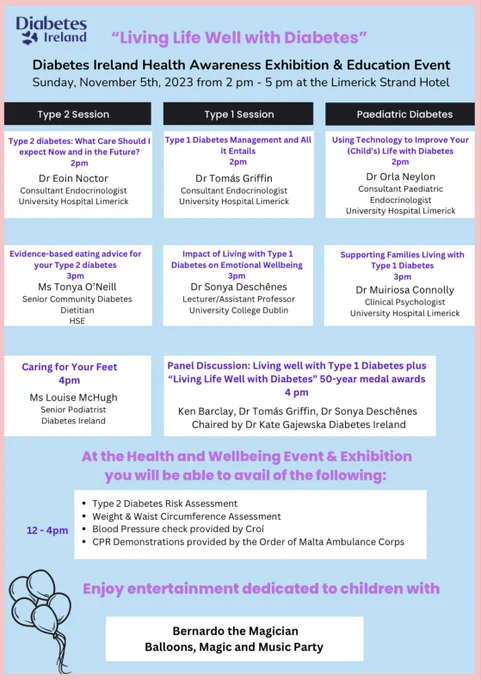 Diabetes Ireland

"Living Life Well with Diabetes"

Diabetes Ireland Health Awareness Exhibition & Education Event

Sunday, November 5th, 2023 from 2 pm - 5 pm at the Limerick Strand Hotel

Type 2 Session

Type 2 diabetes: What Care Should I expect Now and in the Future?
2pm
Dr Eoin Noctor
Consultant Endocrinologist
University Hospital Limerick

Evidence-based eating advice for your Type 2 diabetes
3pm
Ms Tonya O'Neill
Senior Community Diabetes Dietitian
HSE

Caring for Your Feet
4pm
Ms Louise McHugh
Senior Podiatrist
Diabetes Ireland

Type 1 Session

Type 1 Diabetes Management and All it Entails
2pm
Dr Tomás Griffin
Consultant Endocrinologist
University Hospital Limerick

Impact of Living with Type 1 Diabetes on Emotional Wellbeing
3pm
Dr Sonya Deschênes
Lecturer/Assistant Professor
University College Dublin

Paediatric Diabetes

Using Technology to Improve Your (Child's) Life with Diabetes
2pm
Dr Orla Neylon
Consultant Paediatric Endocrinologist
University Hospital Limerick

Supporting Families Living with Type 1 Diabetes
3pm
Dr Muiriosa Connolly
Clinical Psychologist
University Hospital Limerick

Panel Discussion: Living well with Type 1 Diabetes plus "Living Life Well with Diabetes" 50-year medal awards
4 pm
Ken Barclay, Dr Tomás Griffin, Dr Sonya Deschênes
Chaired by Dr Kate Gajewska Diabetes Ireland

At the Health and Wellbeing Event & Exhibition you will be able to avail of the following:

12 - 4pm
• Type 2 Diabetes Risk Assessment
• Weight & Waist Circumference Assessment
• Blood Pressure check provided by Croí
• CPR Demonstrations provided by the Order of Malta Ambulance Corps

Enjoy entertainment dedicated to children with

Bernardo the Magician
Balloons, Magic and Music Party